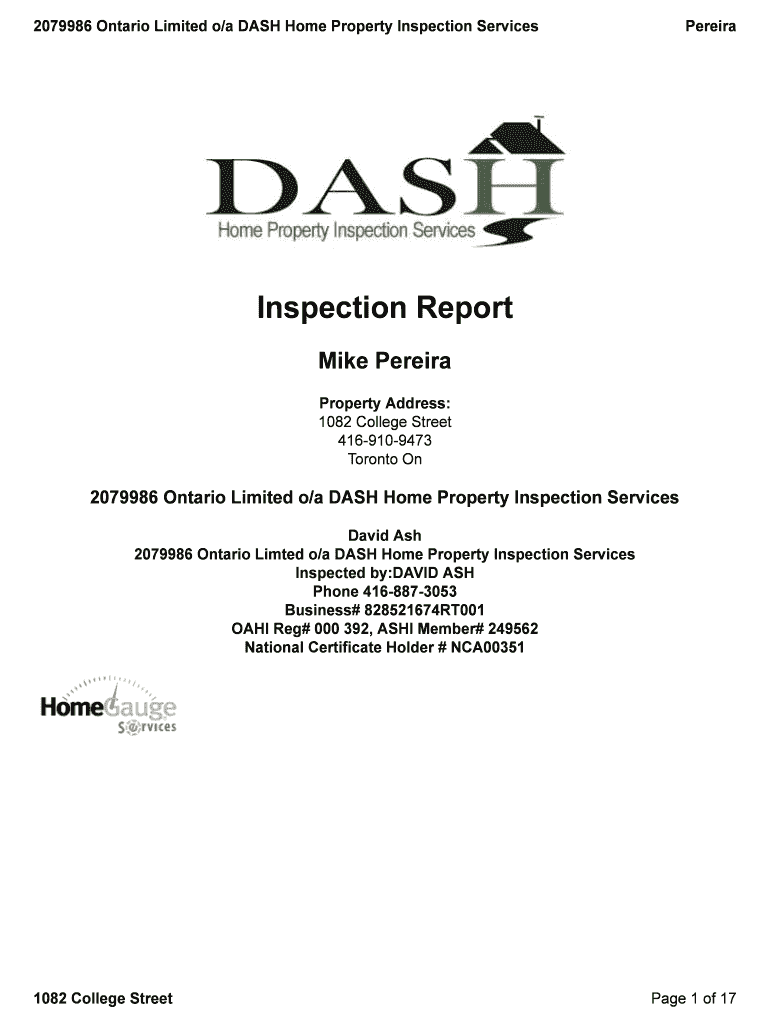 2079986 Ontario Limited o/a DASH Home Property Inspection Services Pereira

DASH
Home Property Inspection Services

Inspection Report

Mike Pereira

Property Address:
1082 College Street
416-910-9473
Toronto On

2079986 Ontario Limited o/a DASH Home Property Inspection Services

David Ash
2079986 Ontario Limted o/a DASH Home Property Inspection Services
Inspected by:DAVID ASH
Phone 416-887-3053
Business# 828521674RT001
OAHI Reg# 000 392, ASHI Member# 249562
National Certificate Holder # NCA00351

HomeGauge
Services

1082 College Street Page 1 of 17